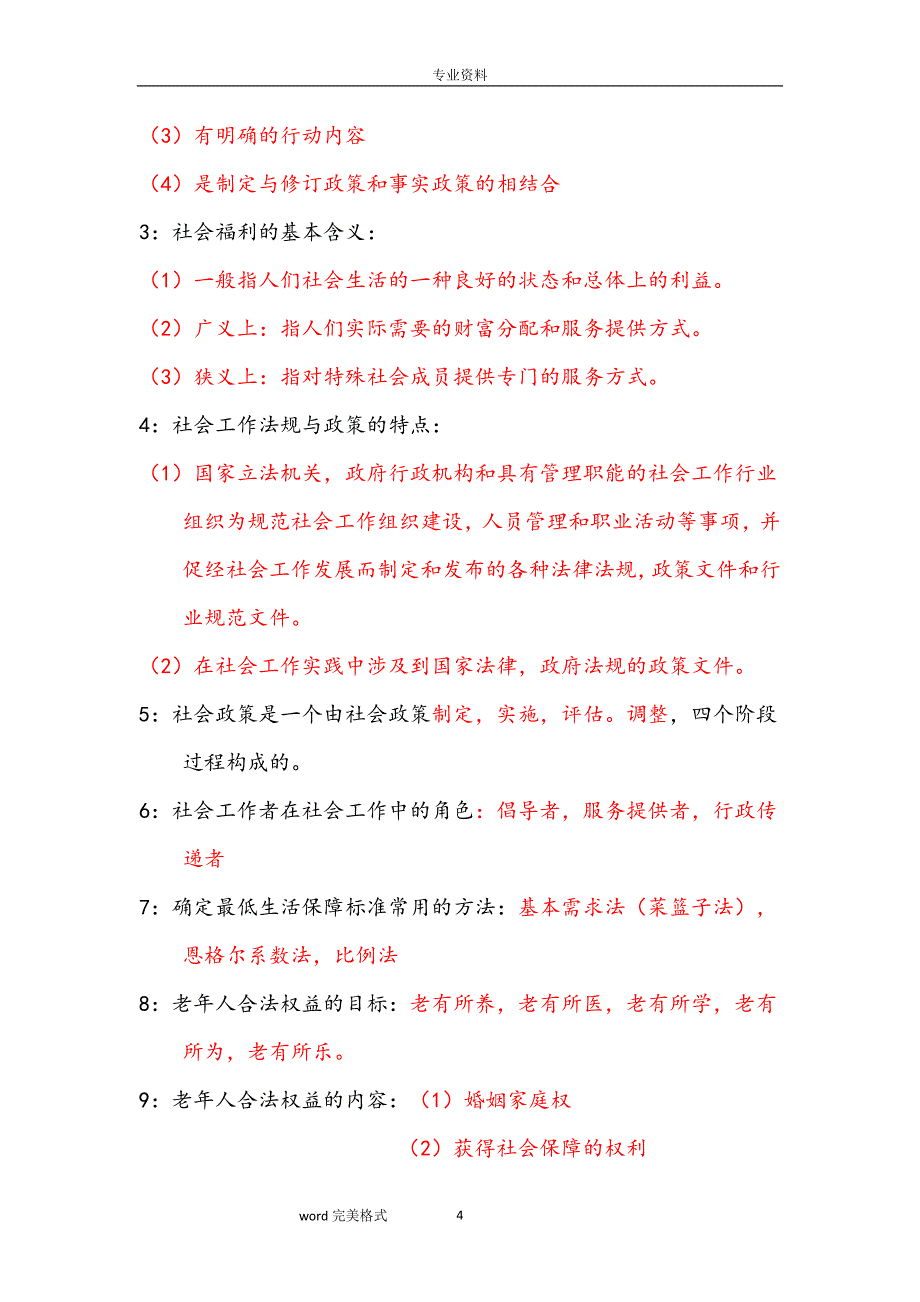 专业资料

（3）有明确的行动内容

（4）是制定与修订政策和事实政策的相结合

3：社会福利的基本含义：

（1）一般指人们社会生活的一种良好的状态和总体上的利益。

（2）广义上：指人们实际需要的财富分配和服务提供方式。

（3）狭义上：指对特殊社会成员提供专门的服务方式。

4：社会工作法规与政策的特点：

（1）国家立法机关，政府行政机构和具有管理职能的社会工作行业组织为规范社会工作组织建设，人员管理和职业活动等事项，并促经社会工作发展而制定和发布的各种法律法规，政策文件和行业规范文件。

（2）在社会工作实践中涉及到国家法律，政府法规的政策文件。

5：社会政策是一个由社会政策制定，实施，评估。调整，四个阶段过程构成的。

6：社会工作者在社会工作中的角色：倡导者，服务提供者，行政传递者

7：确定最低生活保障标准常用的方法：基本需求法（菜篮子法），恩格尔系数法，比例法

8：老年人合法权益的目标：老有所养，老有所医，老有所学，老有所为，老有所乐。

9：老年人合法权益的内容：（1）婚姻家庭权

（2）获得社会保障的权利

word 完美格式 4